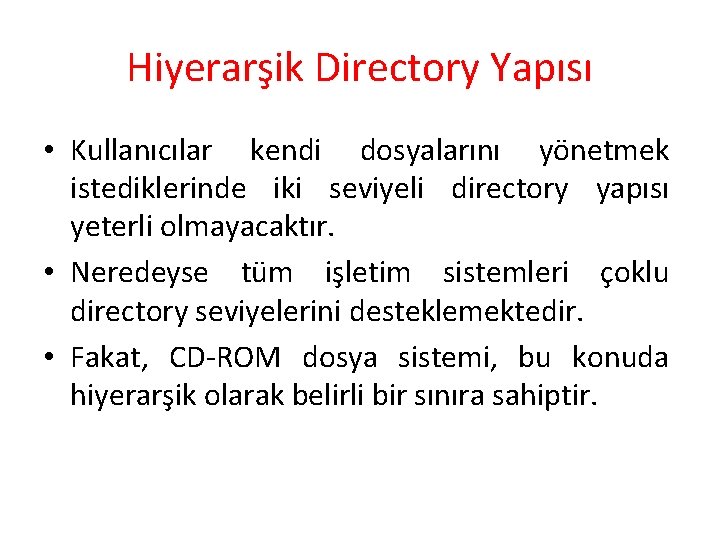 Hiyerarşik Directory Yapısı

• Kullanıcılar kendi dosyalarını yönetmek istediklerinde iki seviyeli directory yapısı yeterli olmayacaktır.
• Neredeyse tüm işletim sistemleri çoklu directory seviyelerini desteklemektedir.
• Fakat, CD-ROM dosya sistemi, bu konuda hiyerarşik olarak belirli bir sınıra sahiptir.